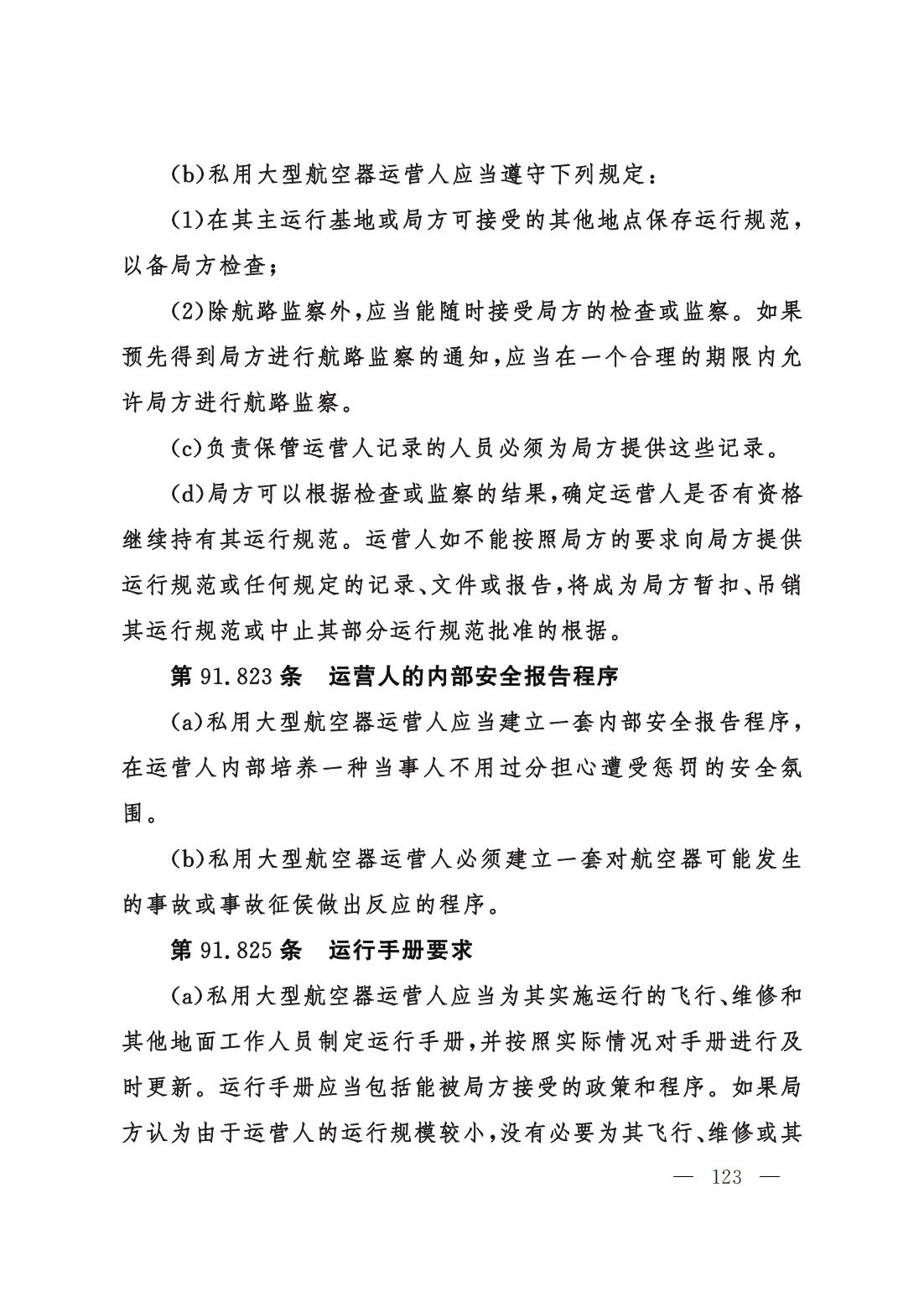 (b)私用大型航空器运营人应当遵守下列规定：

(1)在其主运行基地或局方可接受的其他地点保存运行规范，以备局方检查；

(2)除航路监察外，应当能随时接受局方的检查或监察。如果预先得到局方进行航路监察的通知，应当在一个合理的期限内允许局方进行航路监察。

(c)负责保管运营人记录的人员必须为局方提供这些记录。

(d)局方可以根据检查或监察的结果，确定运营人是否有资格继续持有其运行规范。运营人如不能按照局方的要求向局方提供运行规范或任何规定的记录、文件或报告，将成为局方暂扣、吊销其运行规范或中止其部分运行规范批准的根据。

第 91.823 条　运营人的内部安全报告程序

(a)私用大型航空器运营人应当建立一套内部安全报告程序，在运营人内部培养一种当事人不用过分担心遭受惩罚的安全氛围。

(b)私用大型航空器运营人必须建立一套对航空器可能发生的事故或事故征侯做出反应的程序。

第 91.825 条　运行手册要求

(a)私用大型航空器运营人应当为其实施运行的飞行、维修和其他地面工作人员制定运行手册，并按照实际情况对手册进行及时更新。运行手册应当包括能被局方接受的政策和程序。如果局方认为由于运营人的运行规模较小，没有必要为其飞行、维修或其

— 123 —